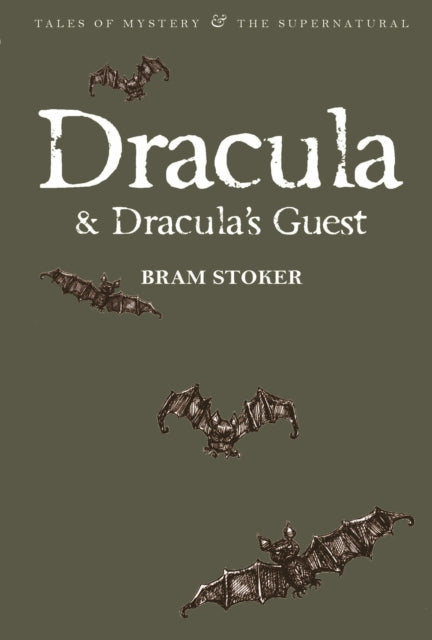 TALES OF MYSTERY & THE SUPERNATURAL

Dracula
& Dracula's Guest

BRAM STOKER